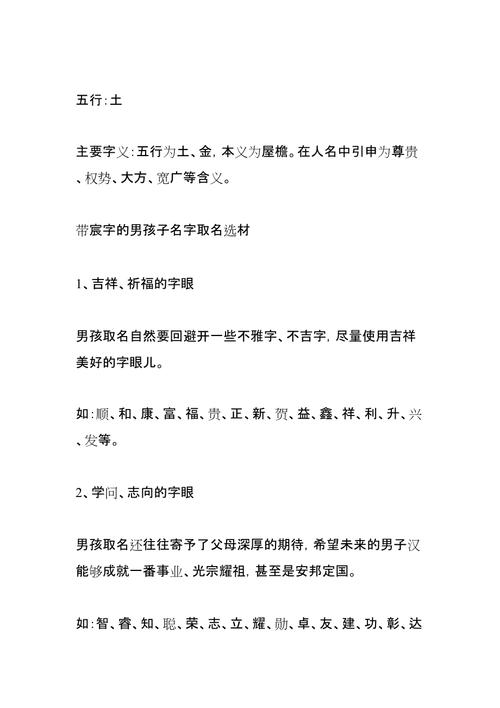 五行:土

主要字义:五行为土、金，本义为屋檐。在人名中引申为尊贵、权势、大方、宽广等含义。

带宸字的男孩子名字取名选材

1、吉祥、祈福的字眼

男孩取名自然要回避开一些不雅字、不吉字，尽量使用吉祥美好的字眼儿。

如:顺、和、康、富、福、贵、正、新、贺、益、鑫、祥、利、升、兴、发等。

2、学问、志向的字眼

男孩取名还往往寄予了父母深厚的期待，希望未来的男子汉能够成就一番事业、光宗耀祖，甚至是安邦定国。

如:智、睿、知、聪、荣、志、立、耀、勋、卓、友、建、功、彰、达